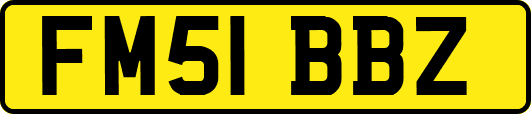 FM51 BBZ